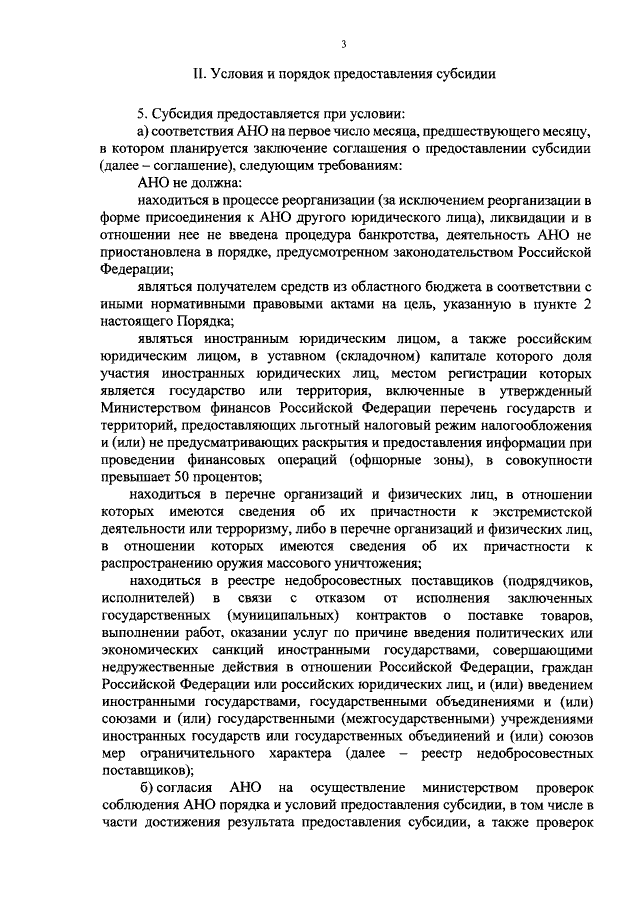 3

II. Условия и порядок предоставления субсидии

5. Субсидия предоставляется при условии:

а) соответствия АНО на первое число месяца, предшествующего месяцу, в котором планируется заключение соглашения о предоставлении субсидии (далее – соглашение), следующим требованиям:

АНО не должна:

находиться в процессе реорганизации (за исключением реорганизации в форме присоединения к АНО другого юридического лица), ликвидации и в отношении нее не введена процедура банкротства, деятельность АНО не приостановлена в порядке, предусмотренном законодательством Российской Федерации;

являться получателем средств из областного бюджета в соответствии с иными нормативными правовыми актами на цель, указанную в пункте 2 настоящего Порядка;

являться иностранным юридическим лицом, а также российским юридическим лицом, в уставном (складочном) капитале которого доля участия иностранных юридических лиц, местом регистрации которых является государство или территория, включенные в утвержденный Министерством финансов Российской Федерации перечень государств и территорий, предоставляющих льготный налоговый режим налогообложения и (или) не предусматривающих раскрытия и предоставления информации при проведении финансовых операций (офшорные зоны), в совокупности превышает 50 процентов;

находиться в перечне организаций и физических лиц, в отношении которых имеются сведения об их причастности к экстремистской деятельности или терроризму, либо в перечне организаций и физических лиц, в отношении которых имеются сведения об их причастности к распространению оружия массового уничтожения;

находиться в реестре недобросовестных поставщиков (подрядчиков, исполнителей) в связи с отказом от исполнения заключенных государственных (муниципальных) контрактов о поставке товаров, выполнении работ, оказании услуг по причине введения политических или экономических санкций иностранными государствами, совершающими недружественные действия в отношении Российской Федерации, граждан Российской Федерации или российских юридических лиц, и (или) введением иностранными государствами, государственными объединениями и (или) союзами и (или) государственными (межгосударственными) учреждениями иностранных государств или государственных объединений и (или) союзов мер ограничительного характера (далее – реестр недобросовестных поставщиков);

б) согласия АНО на осуществление министерством проверок соблюдения АНО порядка и условий предоставления субсидии, в том числе в части достижения результата предоставления субсидии, а также проверок